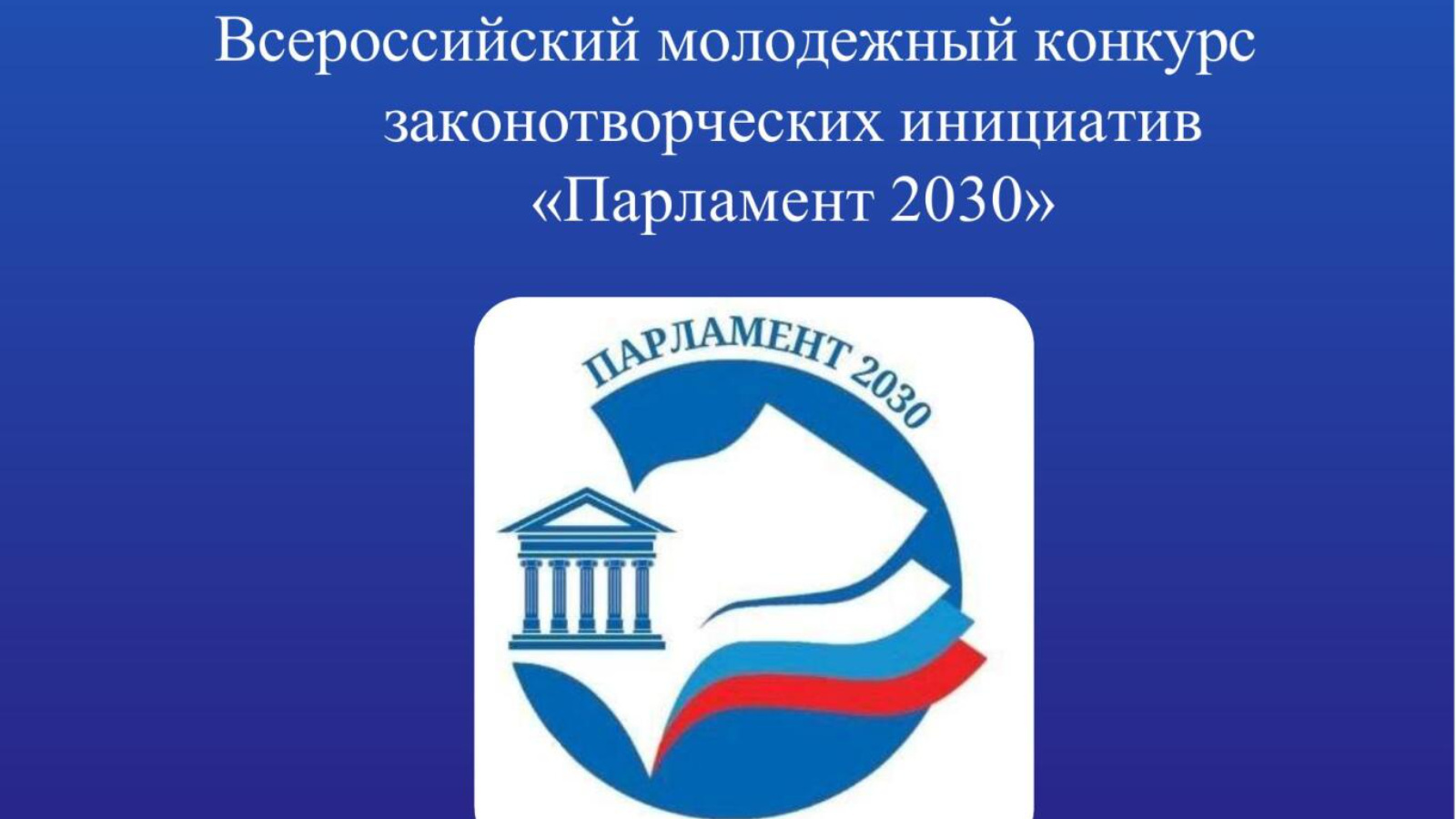 Всероссийский молодежный конкурс законотворческих инициатив «Парламент 2030»

ПАРЛАМЕНТ 2030